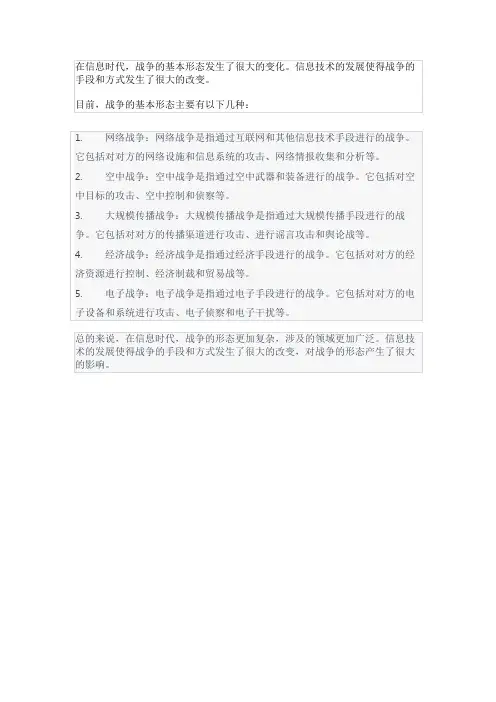 在信息时代，战争的基本形态发生了很大的变化。信息技术的发展使得战争的手段和方式发生了很大的改变。

目前，战争的基本形态主要有以下几种：

1. 网络战争：网络战争是指通过互联网和其他信息技术手段进行的战争。它包括对对方的网络设施和信息系统的攻击、网络情报收集和分析等。

2. 空中战争：空中战争是指通过空中武器和装备进行的战争。它包括对空中目标的攻击、空中控制和侦察等。

3. 大规模传播战争：大规模传播战争是指通过大规模传播手段进行的战争。它包括对对方的传播渠道进行攻击、进行谣言攻击和舆论战等。

4. 经济战争：经济战争是指通过经济手段进行的战争。它包括对对方的经济资源进行控制、经济制裁和贸易战等。

5. 电子战争：电子战争是指通过电子手段进行的战争。它包括对对方的电子设备和系统进行攻击、电子侦察和电子干扰等。

总的来说，在信息时代，战争的形态更加复杂，涉及的领域更加广泛。信息技术的发展使得战争的手段和方式发生了很大的改变，对战争的形态产生了很大的影响。